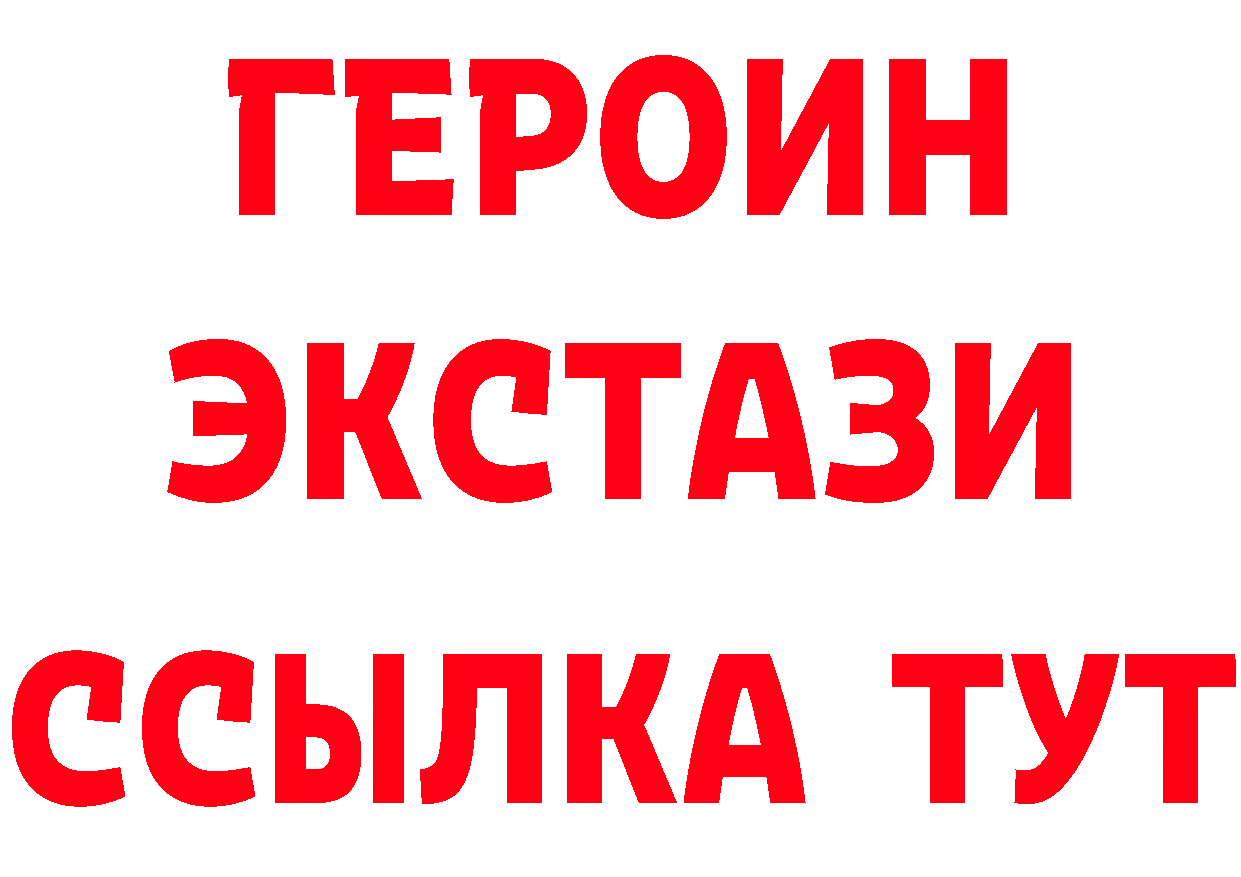 ГЕРОИН
ЭКСТАЗИ
ССЫЛКА ТУТ